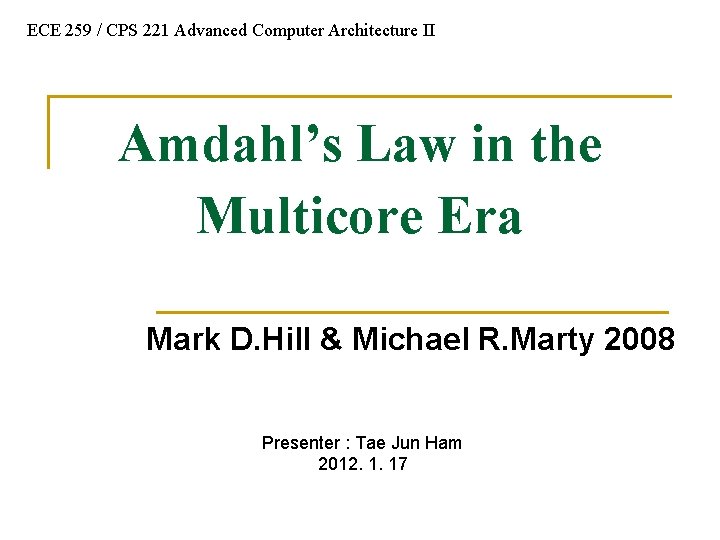 ECE 259 / CPS 221 Advanced Computer Architecture II

Amdahl's Law in the Multicore Era

Mark D.Hill & Michael R.Marty 2008

Presenter : Tae Jun Ham
2012. 1. 17